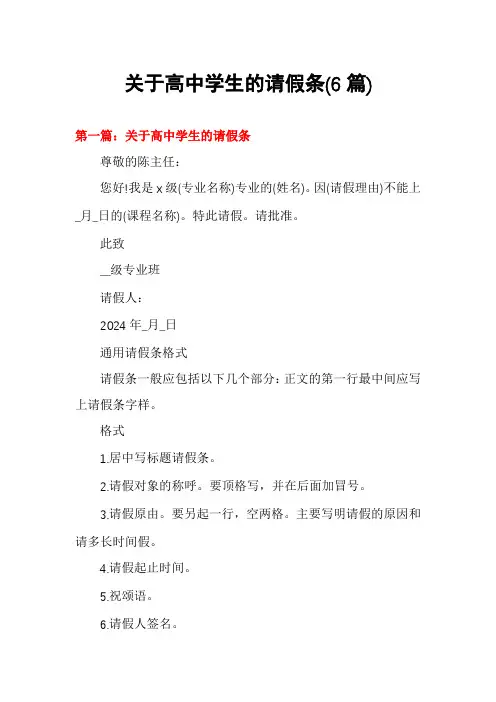 关于高中学生的请假条(6 篇)

第一篇：关于高中学生的请假条

尊敬的陈主任：

您好!我是 x 级(专业名称)专业的(姓名)。因(请假理由)不能上_月_日的(课程名称)。特此请假。请批准。

此致

__级专业班

请假人：

2024 年_月_日

通用请假条格式

请假条一般应包括以下几个部分：正文的第一行最中间应写上请假条字样。

格式

1.居中写标题请假条。

2.请假对象的称呼。要顶格写，并在后面加冒号。

3.请假原由。要另起一行，空两格。主要写明请假的原因和请多长时间假。

4.请假起止时间。

5.祝颂语。

6.请假人签名。